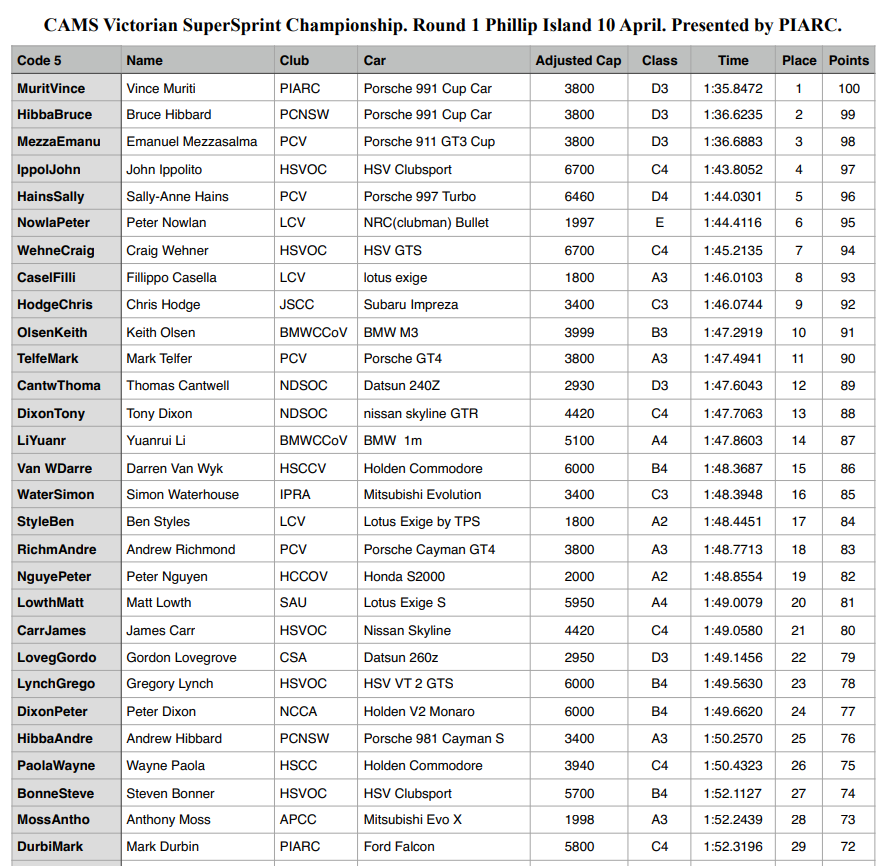 CAMS Victorian SuperSprint Championship. Round 1 Phillip Island 10 April. Presented by PIARC.

| Code 5 | Name | Club | Car | Adjusted Cap | Class | Time | Place | Points |
|---|---|---|---|---|---|---|---|---|
| MuritVince | Vince Muriti | PIARC | Porsche 991 Cup Car | 3800 | D3 | 1:35.8472 | 1 | 100 |
| HibbaBruce | Bruce Hibbard | PCNSW | Porsche 991 Cup Car | 3800 | D3 | 1:36.6235 | 2 | 99 |
| MezzaEmanu | Emanuel Mezzasalma | PCV | Porsche 911 GT3 Cup | 3800 | D3 | 1:36.6883 | 3 | 98 |
| IppolJohn | John Ippolito | HSVOC | HSV Clubsport | 6700 | C4 | 1:43.8052 | 4 | 97 |
| HainsSally | Sally-Anne Hains | PCV | Porsche 997 Turbo | 6460 | D4 | 1:44.0301 | 5 | 96 |
| NowlaPeter | Peter Nowlan | LCV | NRC(clubman) Bullet | 1997 | E | 1:44.4116 | 6 | 95 |
| WehneCraig | Craig Wehner | HSVOC | HSV GTS | 6700 | C4 | 1:45.2135 | 7 | 94 |
| CaselFilli | Fillippo Casella | LCV | lotus exige | 1800 | A3 | 1:46.0103 | 8 | 93 |
| HodgeChris | Chris Hodge | JSCC | Subaru Impreza | 3400 | C3 | 1:46.0744 | 9 | 92 |
| OlsenKeith | Keith Olsen | BMWCCoV | BMW M3 | 3999 | B3 | 1:47.2919 | 10 | 91 |
| TelfeMark | Mark Telfer | PCV | Porsche GT4 | 3800 | A3 | 1:47.4941 | 11 | 90 |
| CantwThoma | Thomas Cantwell | NDSOC | Datsun 240Z | 2930 | D3 | 1:47.6043 | 12 | 89 |
| DixonTony | Tony Dixon | NDSOC | nissan skyline GTR | 4420 | C4 | 1:47.7063 | 13 | 88 |
| LiYuanr | Yuanrui Li | BMWCCoV | BMW 1m | 5100 | A4 | 1:47.8603 | 14 | 87 |
| Van WDarre | Darren Van Wyk | HSCCV | Holden Commodore | 6000 | B4 | 1:48.3687 | 15 | 86 |
| WaterSimon | Simon Waterhouse | IPRA | Mitsubishi Evolution | 3400 | C3 | 1:48.3948 | 16 | 85 |
| StyleBen | Ben Styles | LCV | Lotus Exige by TPS | 1800 | A2 | 1:48.4451 | 17 | 84 |
| RichmAndre | Andrew Richmond | PCV | Porsche Cayman GT4 | 3800 | A3 | 1:48.7713 | 18 | 83 |
| NguyePeter | Peter Nguyen | HCCOV | Honda S2000 | 2000 | A2 | 1:48.8554 | 19 | 82 |
| LowthMatt | Matt Lowth | SAU | Lotus Exige S | 5950 | A4 | 1:49.0079 | 20 | 81 |
| CarrJames | James Carr | HSVOC | Nissan Skyline | 4420 | C4 | 1:49.0580 | 21 | 80 |
| LovegGordo | Gordon Lovegrove | CSA | Datsun 260z | 2950 | D3 | 1:49.1456 | 22 | 79 |
| LynchGrego | Gregory Lynch | HSVOC | HSV VT 2 GTS | 6000 | B4 | 1:49.5630 | 23 | 78 |
| DixonPeter | Peter Dixon | NCCA | Holden V2 Monaro | 6000 | B4 | 1:49.6620 | 24 | 77 |
| HibbaAndre | Andrew Hibbard | PCNSW | Porsche 981 Cayman S | 3400 | A3 | 1:50.2570 | 25 | 76 |
| PaolaWayne | Wayne Paola | HSCC | Holden Commodore | 3940 | C4 | 1:50.4323 | 26 | 75 |
| BonneSteve | Steven Bonner | HSVOC | HSV Clubsport | 5700 | B4 | 1:52.1127 | 27 | 74 |
| MossAntho | Anthony Moss | APCC | Mitsubishi Evo X | 1998 | A3 | 1:52.2439 | 28 | 73 |
| DurbiMark | Mark Durbin | PIARC | Ford Falcon | 5800 | C4 | 1:52.3196 | 29 | 72 |